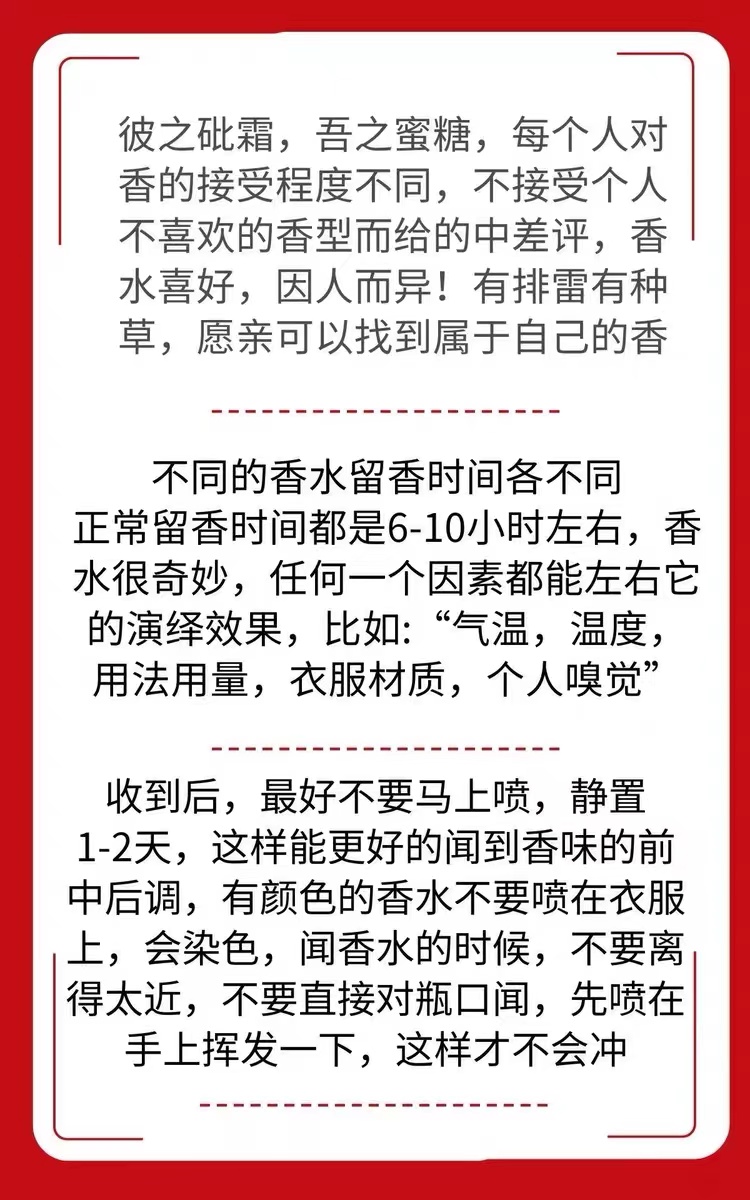 彼之砒霜，吾之蜜糖，每个人对香的接受程度不同，不接受个人不喜欢的香型而给的中差评，香水喜好，因人而异！有排雷有种草，愿亲可以找到属于自己的香

不同的香水留香时间各不同
正常留香时间都是6-10小时左右，香水很奇妙，任何一个因素都能左右它的演绎效果，比如:“气温，温度，用法用量，衣服材质，个人嗅觉”

收到后，最好不要马上喷，静置1-2天，这样能更好的闻到香味的前中后调，有颜色的香水不要喷在衣服上，会染色，闻香水的时候，不要离得太近，不要直接对瓶口闻，先喷在手上挥发一下，这样才不会冲